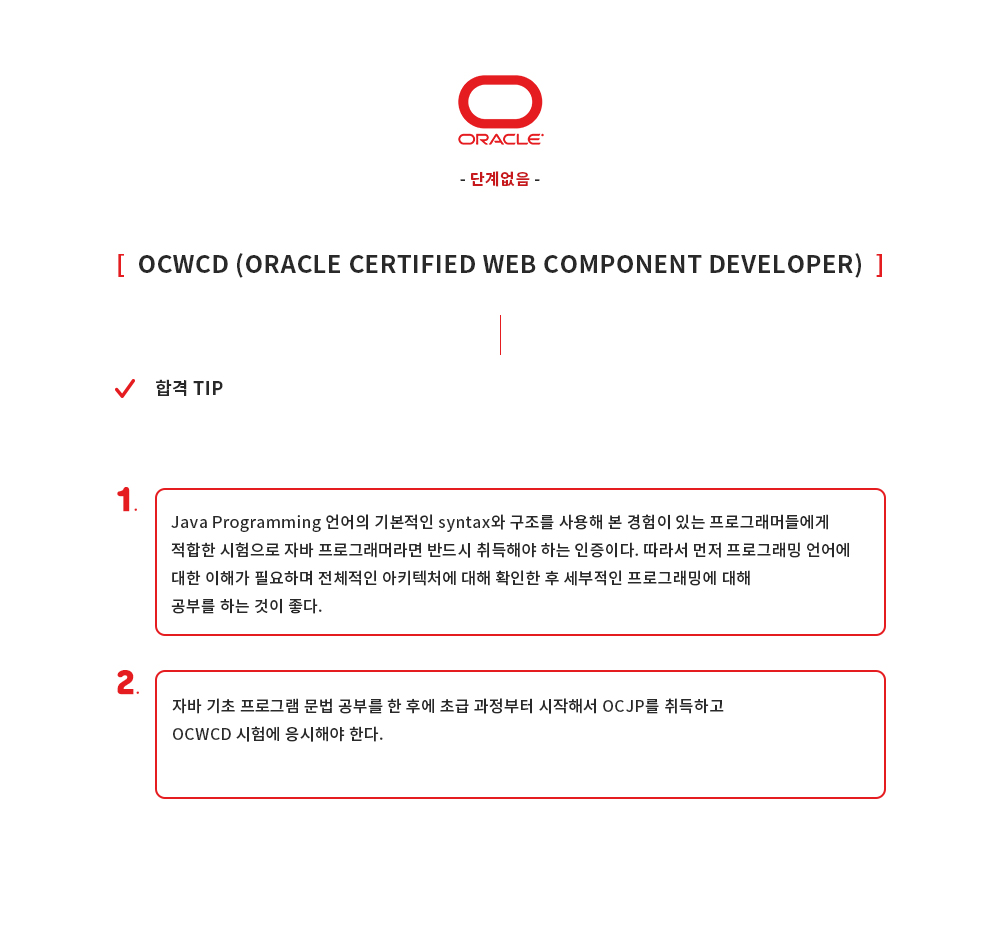 ORACLE

- 단계없음 -

[ OCWCD (ORACLE CERTIFIED WEB COMPONENT DEVELOPER) ]

합격 TIP

1.

Java Programming 언어의 기본적인 syntax와 구조를 사용해 본 경험이 있는 프로그래머들에게 적합한 시험으로 자바 프로그래머라면 반드시 취득해야 하는 인증이다. 따라서 먼저 프로그래밍 언어에 대한 이해가 필요하며 전체적인 아키텍처에 대해 확인한 후 세부적인 프로그래밍에 대해 공부를 하는 것이 좋다.

2.

자바 기초 프로그램 문법 공부를 한 후에 초급 과정부터 시작해서 OCJP를 취득하고 OCWCD 시험에 응시해야 한다.